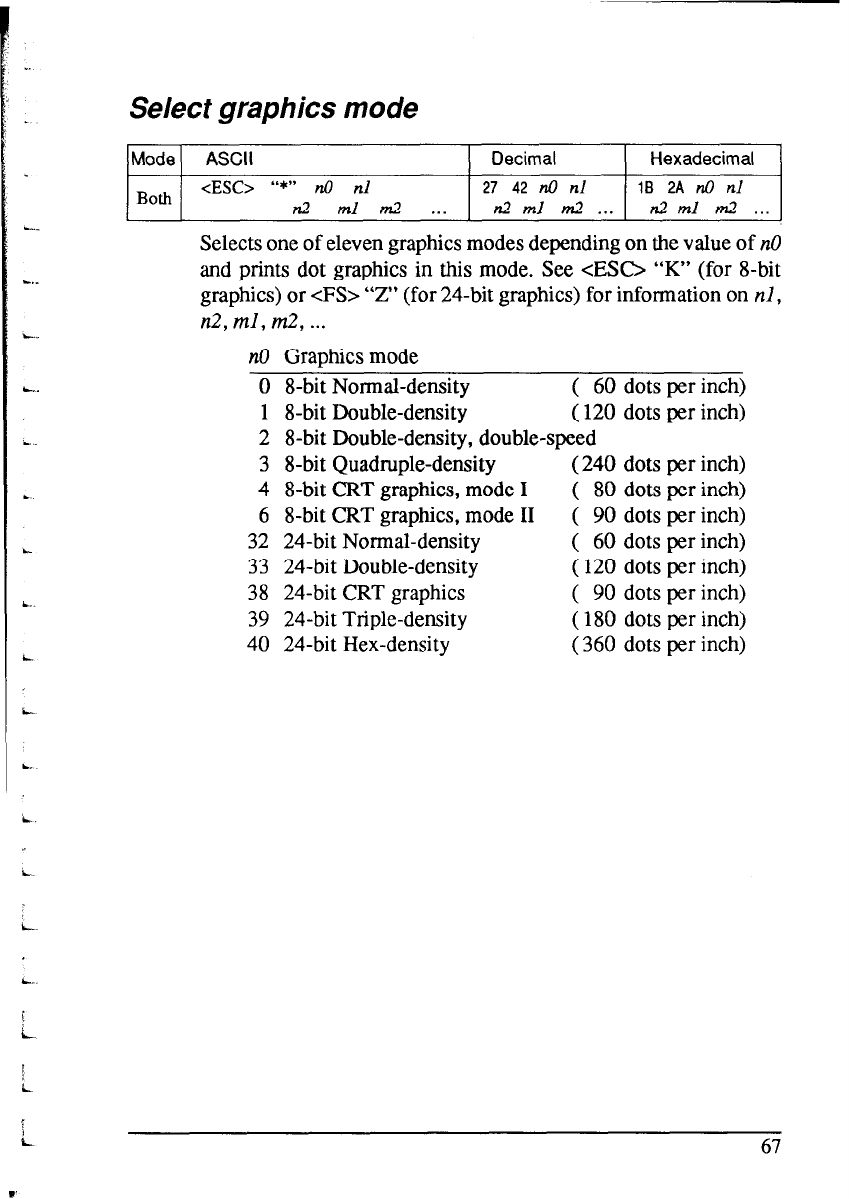 Select graphics mode

| Mode | ASCII | Decimal | Hexadecimal |
|---|---|---|---|
| Both | <ESC> "*" n0 n1 n2 m1 m2 ... | 27 42 n0 n1 n2 m1 m2 ... | 1B 2A n0 n1 n2 m1 m2 ... |

Selects one of eleven graphics modes depending on the value of n0 and prints dot graphics in this mode. See <ESC> "K" (for 8-bit graphics) or <FS> "Z" (for 24-bit graphics) for information on n1, n2, m1, m2, ...

| n0 | Graphics mode | |
|---|---|---|
| 0 | 8-bit Normal-density | ( 60 dots per inch) |
| 1 | 8-bit Double-density | (120 dots per inch) |
| 2 | 8-bit Double-density, double-speed | |
| 3 | 8-bit Quadruple-density | (240 dots per inch) |
| 4 | 8-bit CRT graphics, mode I | ( 80 dots per inch) |
| 6 | 8-bit CRT graphics, mode II | ( 90 dots per inch) |
| 32 | 24-bit Normal-density | ( 60 dots per inch) |
| 33 | 24-bit Double-density | (120 dots per inch) |
| 38 | 24-bit CRT graphics | ( 90 dots per inch) |
| 39 | 24-bit Triple-density | (180 dots per inch) |
| 40 | 24-bit Hex-density | (360 dots per inch) |

67